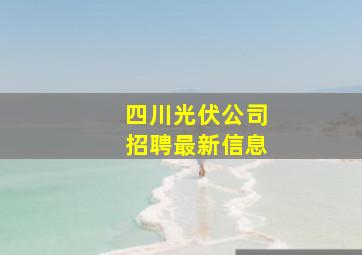 四川光伏公司
招聘最新信息